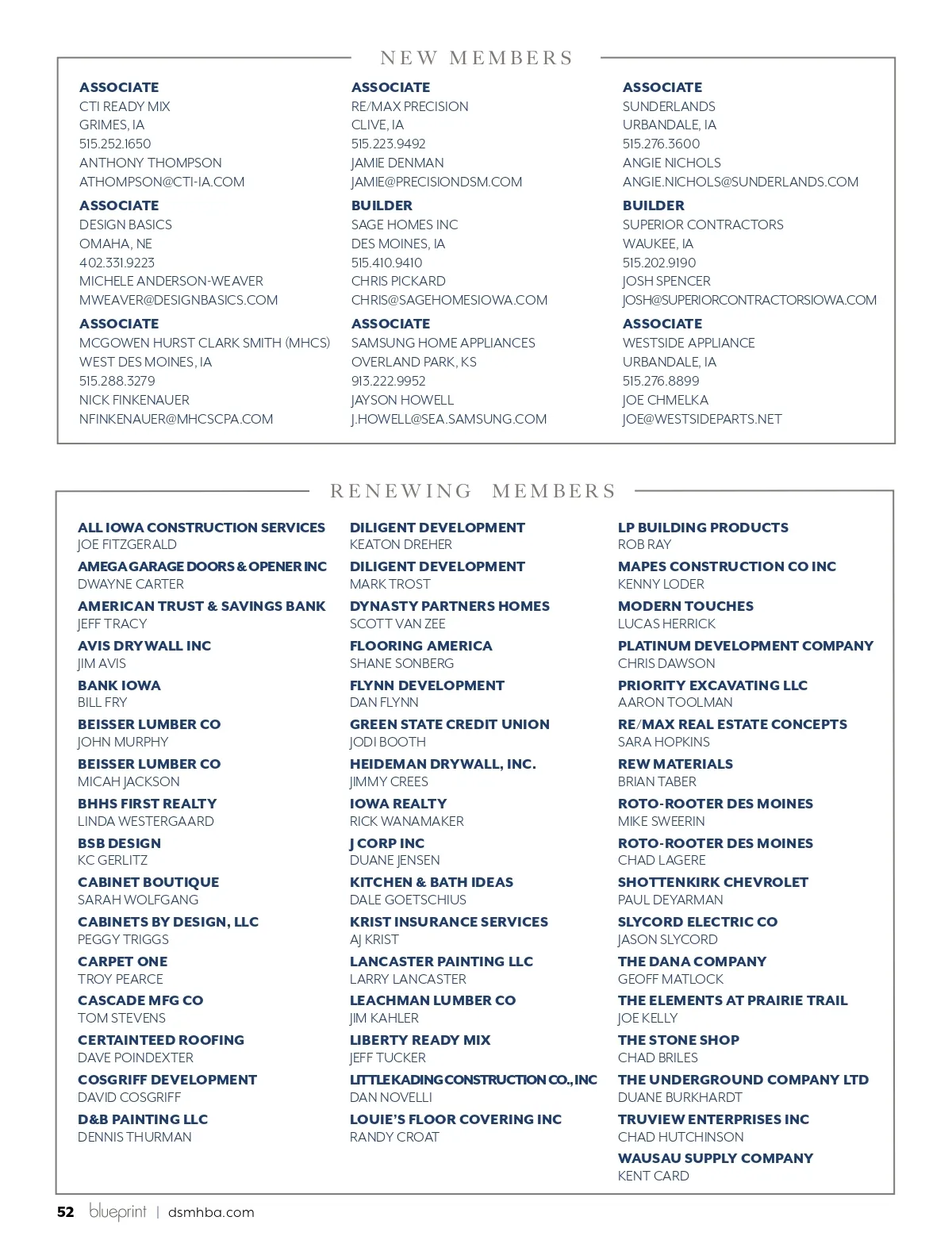 NEW MEMBERS

ASSOCIATE
CTI READY MIX
GRIMES, IA
515.252.1650
ANTHONY THOMPSON
ATHOMPSON@CTI-IA.COM

ASSOCIATE
DESIGN BASICS
OMAHA, NE
402.331.9223
MICHELE ANDERSON-WEAVER
MWEAVER@DESIGNBASICS.COM

ASSOCIATE
MCGOWEN HURST CLARK SMITH (MHCS)
WEST DES MOINES, IA
515.288.3279
NICK FINKENAUER
NFINKENAUER@MHCSCPA.COM

ASSOCIATE
RE/MAX PRECISION
CLIVE, IA
515.223.9492
JAMIE DENMAN
JAMIE@PRECISIONDSM.COM

BUILDER
SAGE HOMES INC
DES MOINES, IA
515.410.9410
CHRIS PICKARD
CHRIS@SAGEHOMESIOWA.COM

ASSOCIATE
SAMSUNG HOME APPLIANCES
OVERLAND PARK, KS
913.222.9952
JAYSON HOWELL
J.HOWELL@SEA.SAMSUNG.COM

ASSOCIATE
SUNDERLANDS
URBANDALE, IA
515.276.3600
ANGIE NICHOLS
ANGIE.NICHOLS@SUNDERLANDS.COM

BUILDER
SUPERIOR CONTRACTORS
WAUKEE, IA
515.202.9190
JOSH SPENCER
JOSH@SUPERIORCONTRACTORSIOWA.COM

ASSOCIATE
WESTSIDE APPLIANCE
URBANDALE, IA
515.276.8899
JOE CHMELKA
JOE@WESTSIDEPARTS.NET

RENEWING MEMBERS

ALL IOWA CONSTRUCTION SERVICES
JOE FITZGERALD
AMEGA GARAGE DOORS & OPENER INC
DWAYNE CARTER
AMERICAN TRUST & SAVINGS BANK
JEFF TRACY
AVIS DRYWALL INC
JIM AVIS
BANK IOWA
BILL FRY
BEISSER LUMBER CO
JOHN MURPHY
BEISSER LUMBER CO
MICAH JACKSON
BHHS FIRST REALTY
LINDA WESTERGAARD
BSB DESIGN
KC GERLITZ
CABINET BOUTIQUE
SARAH WOLFGANG
CABINETS BY DESIGN, LLC
PEGGY TRIGGS
CARPET ONE
TROY PEARCE
CASCADE MFG CO
TOM STEVENS
CERTAINTEED ROOFING
DAVE POINDEXTER
COSGRIFF DEVELOPMENT
DAVID COSGRIFF
D&B PAINTING LLC
DENNIS THURMAN

DILIGENT DEVELOPMENT
KEATON DREHER
DILIGENT DEVELOPMENT
MARK TROST
DYNASTY PARTNERS HOMES
SCOTT VAN ZEE
FLOORING AMERICA
SHANE SONBERG
FLYNN DEVELOPMENT
DAN FLYNN
GREEN STATE CREDIT UNION
JODI BOOTH
HEIDEMAN DRYWALL, INC.
JIMMY CREES
IOWA REALTY
RICK WANAMAKER
J CORP INC
DUANE JENSEN
KITCHEN & BATH IDEAS
DALE GOETSCHIUS
KRIST INSURANCE SERVICES
AJ KRIST
LANCASTER PAINTING LLC
LARRY LANCASTER
LEACHMAN LUMBER CO
JIM KAHLER
LIBERTY READY MIX
JEFF TUCKER
LITTLE KADING CONSTRUCTION CO., INC
DAN NOVELLI
LOUIE'S FLOOR COVERING INC
RANDY CROAT

LP BUILDING PRODUCTS
ROB RAY
MAPES CONSTRUCTION CO INC
KENNY LODER
MODERN TOUCHES
LUCAS HERRICK
PLATINUM DEVELOPMENT COMPANY
CHRIS DAWSON
PRIORITY EXCAVATING LLC
AARON TOOLMAN
RE/MAX REAL ESTATE CONCEPTS
SARA HOPKINS
REW MATERIALS
BRIAN TABER
ROTO-ROOTER DES MOINES
MIKE SWEERIN
ROTO-ROOTER DES MOINES
CHAD LAGERE
SHOTTENKIRK CHEVROLET
PAUL DEYARMAN
SLYCORD ELECTRIC CO
JASON SLYCORD
THE DANA COMPANY
GEOFF MATLOCK
THE ELEMENTS AT PRAIRIE TRAIL
JOE KELLY
THE STONE SHOP
CHAD BRILES
THE UNDERGROUND COMPANY LTD
DUANE BURKHARDT
TRUVIEW ENTERPRISES INC
CHAD HUTCHINSON
WAUSAU SUPPLY COMPANY
KENT CARD

52 blueprint | dsmhba.com